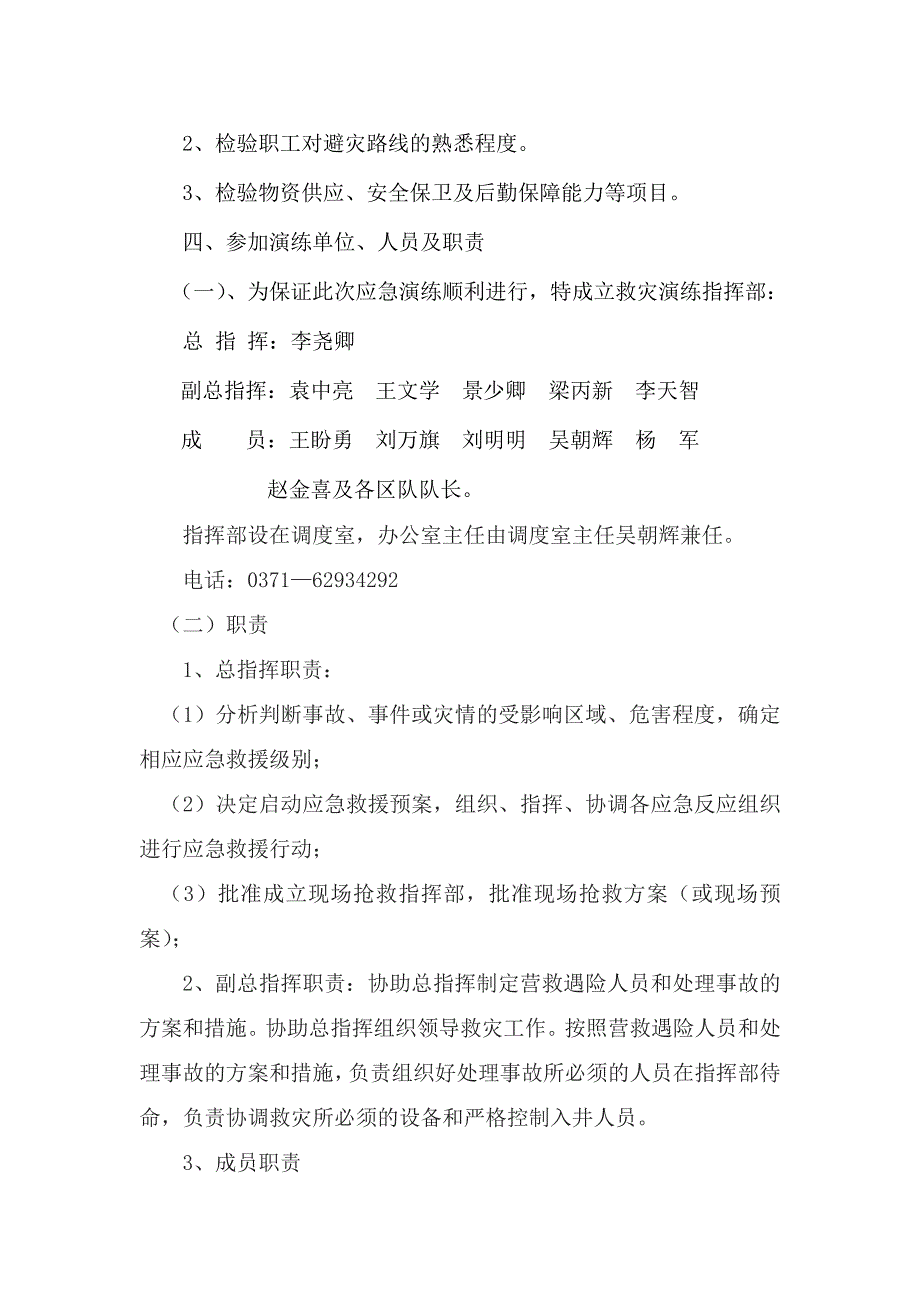 2、检验职工对避灾路线的熟悉程度。

3、检验物资供应、安全保卫及后勤保障能力等项目。

四、参加演练单位、人员及职责

（一）、为保证此次应急演练顺利进行，特成立救灾演练指挥部：

总 指 挥：李尧卿

副总指挥：袁中亮 王文学 景少卿 梁丙新 李天智

成 员：王盼勇 刘万旗 刘明明 吴朝辉 杨 军 赵金喜及各区队队长。

指挥部设在调度室，办公室主任由调度室主任吴朝辉兼任。

电话：0371—62934292

（二）职责

1、总指挥职责：

（1）分析判断事故、事件或灾情的受影响区域、危害程度，确定相应应急救援级别；

（2）决定启动应急救援预案，组织、指挥、协调各应急反应组织进行应急救援行动；

（3）批准成立现场抢救指挥部，批准现场抢救方案（或现场预案）；

2、副总指挥职责：协助总指挥制定营救遇险人员和处理事故的方案和措施。协助总指挥组织领导救灾工作。按照营救遇险人员和处理事故的方案和措施，负责组织好处理事故所必须的人员在指挥部待命，负责协调救灾所必须的设备和严格控制入井人员。

3、成员职责